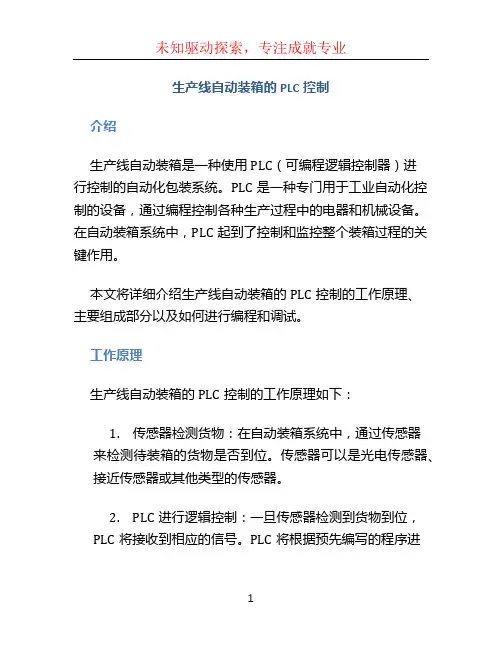 未知驱动探索，专注成就专业

生产线自动装箱的 PLC 控制

介绍

生产线自动装箱是一种使用 PLC（可编程逻辑控制器）进行控制的自动化包装系统。PLC 是一种专门用于工业自动化控制的设备，通过编程控制各种生产过程中的电器和机械设备。在自动装箱系统中，PLC 起到了控制和监控整个装箱过程的关键作用。

本文将详细介绍生产线自动装箱的 PLC 控制的工作原理、主要组成部分以及如何进行编程和调试。

工作原理

生产线自动装箱的 PLC 控制的工作原理如下：

1. 传感器检测货物：在自动装箱系统中，通过传感器来检测待装箱的货物是否到位。传感器可以是光电传感器、接近传感器或其他类型的传感器。

2. PLC 进行逻辑控制：一旦传感器检测到货物到位，PLC 将接收到相应的信号。PLC 将根据预先编写的程序进

1